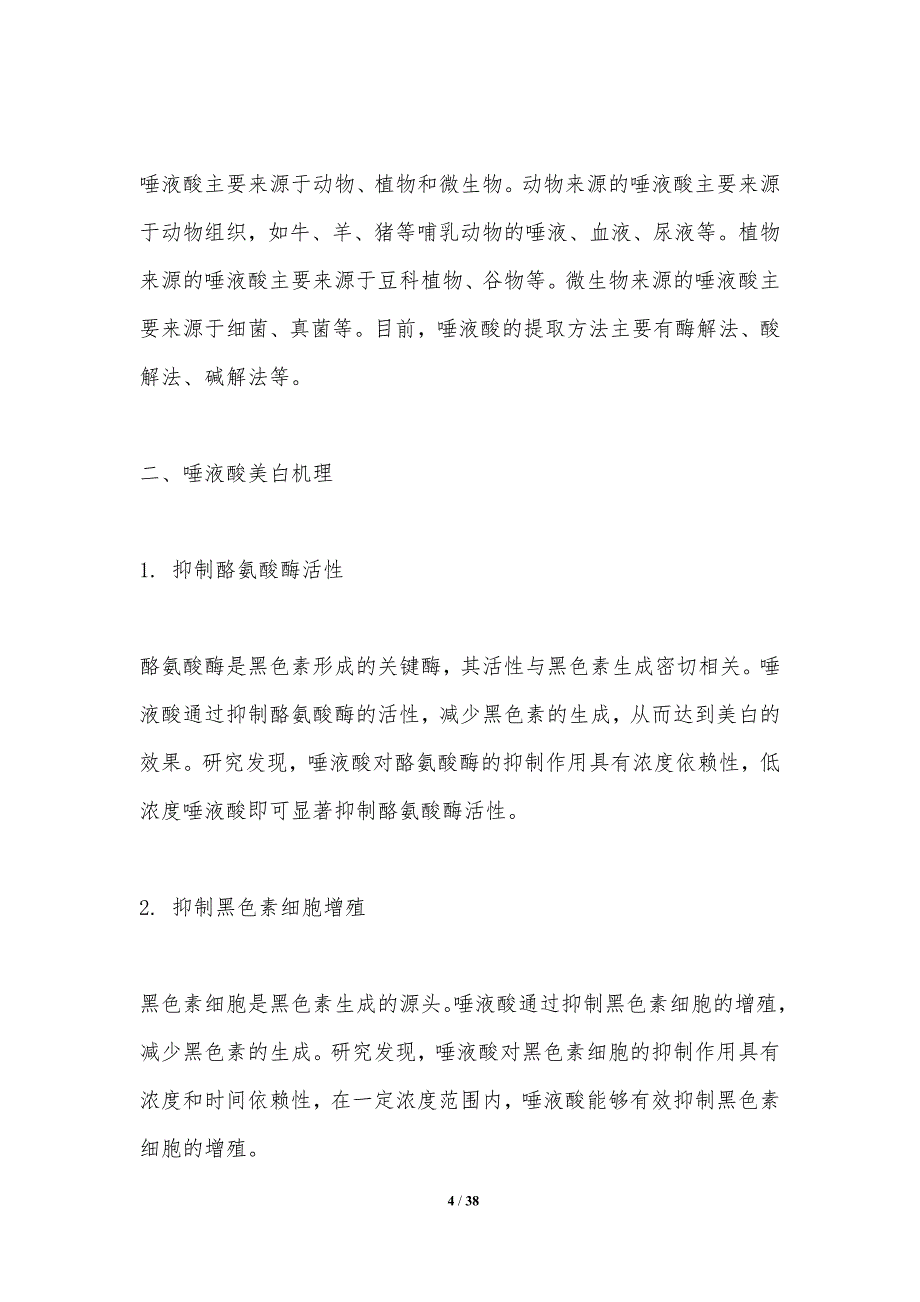 唾液酸主要来源于动物、植物和微生物。动物来源的唾液酸主要来源于动物组织，如牛、羊、猪等哺乳动物的唾液、血液、尿液等。植物来源的唾液酸主要来源于豆科植物、谷物等。微生物来源的唾液酸主要来源于细菌、真菌等。目前，唾液酸的提取方法主要有酶解法、酸解法、碱解法等。

二、唾液酸美白机理

1. 抑制酪氨酸酶活性

酪氨酸酶是黑色素形成的关键酶，其活性与黑色素生成密切相关。唾液酸通过抑制酪氨酸酶的活性，减少黑色素的生成，从而达到美白的效果。研究发现，唾液酸对酪氨酸酶的抑制作用具有浓度依赖性，低浓度唾液酸即可显著抑制酪氨酸酶活性。

2. 抑制黑色素细胞增殖

黑色素细胞是黑色素生成的源头。唾液酸通过抑制黑色素细胞的增殖，减少黑色素的生成。研究发现，唾液酸对黑色素细胞的抑制作用具有浓度和时间依赖性，在一定浓度范围内，唾液酸能够有效抑制黑色素细胞的增殖。

4 / 38